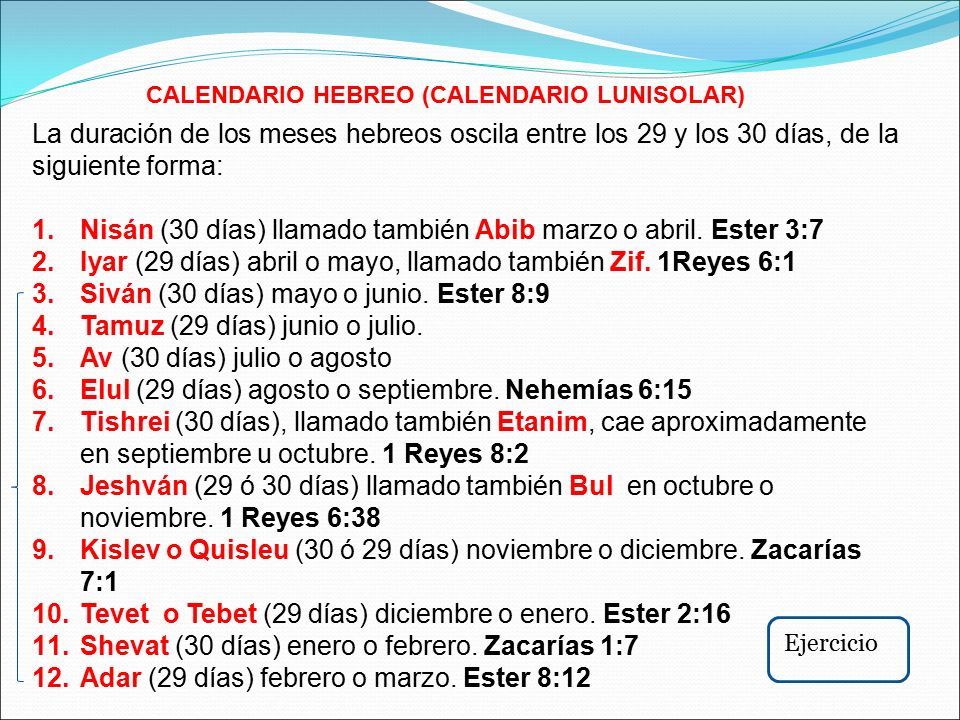 CALENDARIO HEBREO (CALENDARIO LUNISOLAR)

La duración de los meses hebreos oscila entre los 29 y los 30 días, de la siguiente forma:

1. Nisán (30 días) llamado también Abib marzo o abril. Ester 3:7
2. Iyar (29 días) abril o mayo, llamado también Zif. 1Reyes 6:1
3. Siván (30 días) mayo o junio. Ester 8:9
4. Tamuz (29 días) junio o julio.
5. Av (30 días) julio o agosto
6. Elul (29 días) agosto o septiembre. Nehemías 6:15
7. Tishrei (30 días), llamado también Etanim, cae aproximadamente en septiembre u octubre. 1 Reyes 8:2
8. Jeshván (29 ó 30 días) llamado también Bul en octubre o noviembre. 1 Reyes 6:38
9. Kislev o Quisleu (30 ó 29 días) noviembre o diciembre. Zacarías 7:1
10. Tevet o Tebet (29 días) diciembre o enero. Ester 2:16
11. Shevat (30 días) enero o febrero. Zacarías 1:7
12. Adar (29 días) febrero o marzo. Ester 8:12

Ejercicio